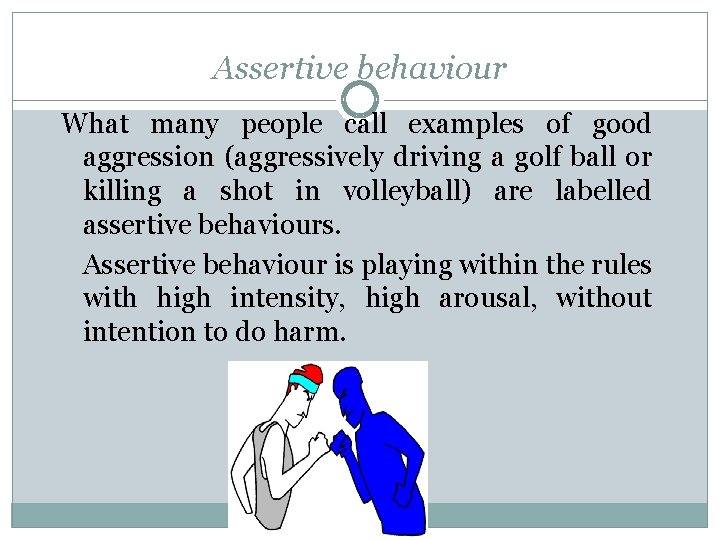 Assertive behaviour

What many people call examples of good aggression (aggressively driving a golf ball or killing a shot in volleyball) are labelled assertive behaviours.

Assertive behaviour is playing within the rules with high intensity, high arousal, without intention to do harm.